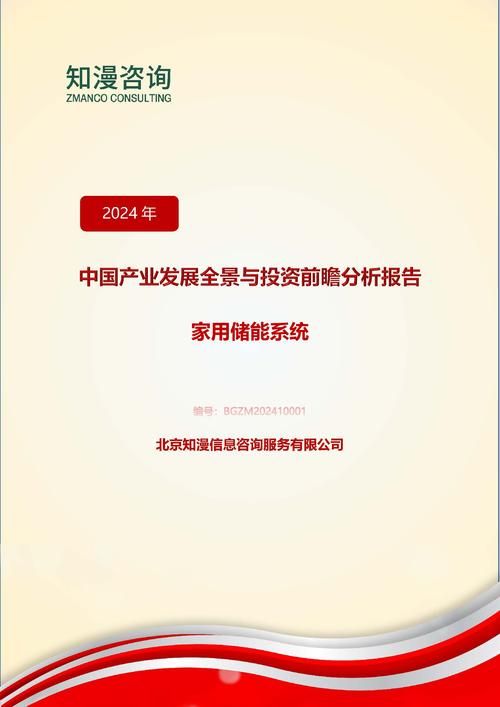 知漫咨询
ZMANCO CONSULTING

2024 年

中国产业发展全景与投资前瞻分析报告

家用储能系统

编号：BGZM202410001

北京知漫信息咨询服务有限公司